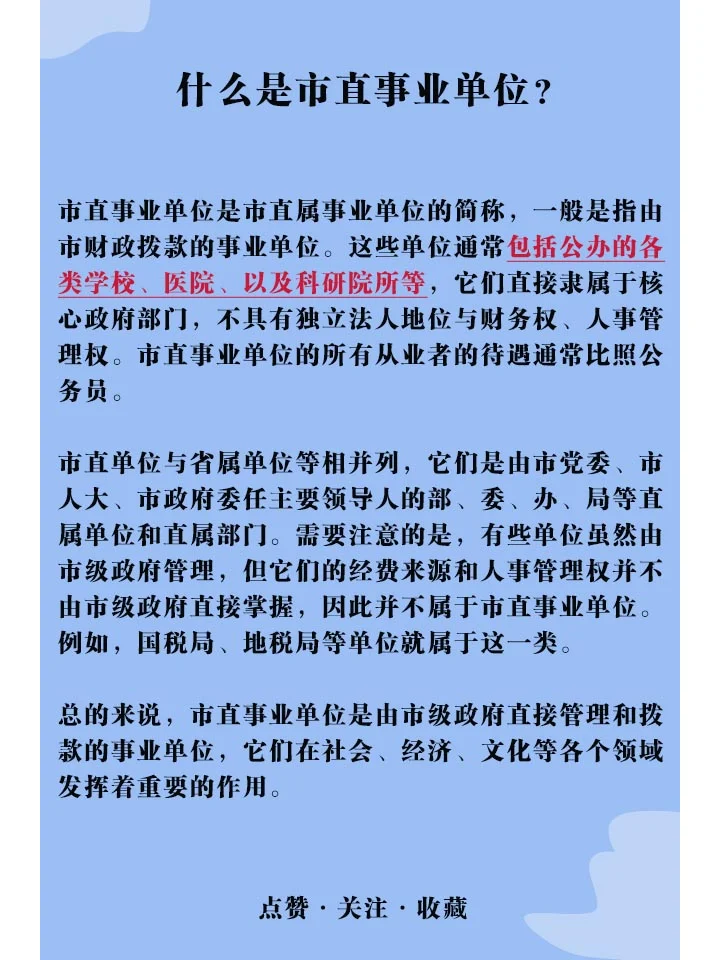 什么是市直事业单位？

市直事业单位是市直属事业单位的简称，一般是指由市财政拨款的事业单位。这些单位通常包括公办的各类学校、医院、以及科研院所等，它们直接隶属于核心政府部门，不具有独立法人地位与财务权、人事管理权。市直事业单位的所有从业者的待遇通常比照公务员。

市直单位与省属单位等相并列，它们是由市党委、市人大、市政府委任主要领导人的部、委、办、局等直属单位和直属部门。需要注意的是，有些单位虽然由市级政府管理，但它们的经费来源和人事管理权并不由市级政府直接掌握，因此并不属于市直事业单位。例如，国税局、地税局等单位就属于这一类。

总的来说，市直事业单位是由市级政府直接管理和拨款的事业单位，它们在社会、经济、文化等各个领域发挥着重要的作用。

点赞 · 关注 · 收藏